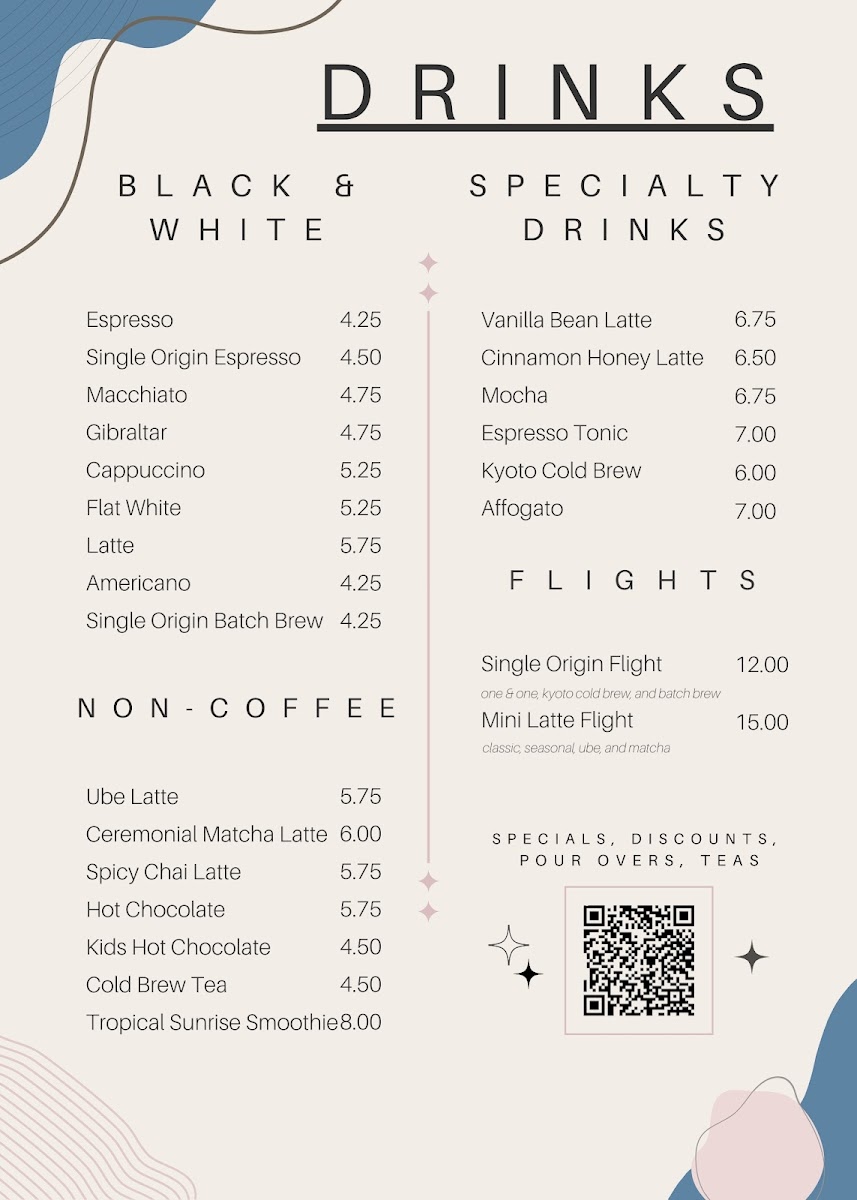 DRINKS

BLACK & WHITE

Espresso 4.25
Single Origin Espresso 4.50
Macchiato 4.75
Gibraltar 4.75
Cappuccino 5.25
Flat White 5.25
Latte 5.75
Americano 4.25
Single Origin Batch Brew 4.25

NON-COFFEE

Ube Latte 5.75
Ceremonial Matcha Latte 6.00
Spicy Chai Latte 5.75
Hot Chocolate 5.75
Kids Hot Chocolate 4.50
Cold Brew Tea 4.50
Tropical Sunrise Smoothie 8.00

SPECIALTY DRINKS

Vanilla Bean Latte 6.75
Cinnamon Honey Latte 6.50
Mocha 6.75
Espresso Tonic 7.00
Kyoto Cold Brew 6.00
Affogato 7.00

FLIGHTS

Single Origin Flight 12.00
one & one, kyoto cold brew, and batch brew
Mini Latte Flight 15.00
classic, seasonal, ube, and matcha

SPECIALS, DISCOUNTS, POUR OVERS, TEAS